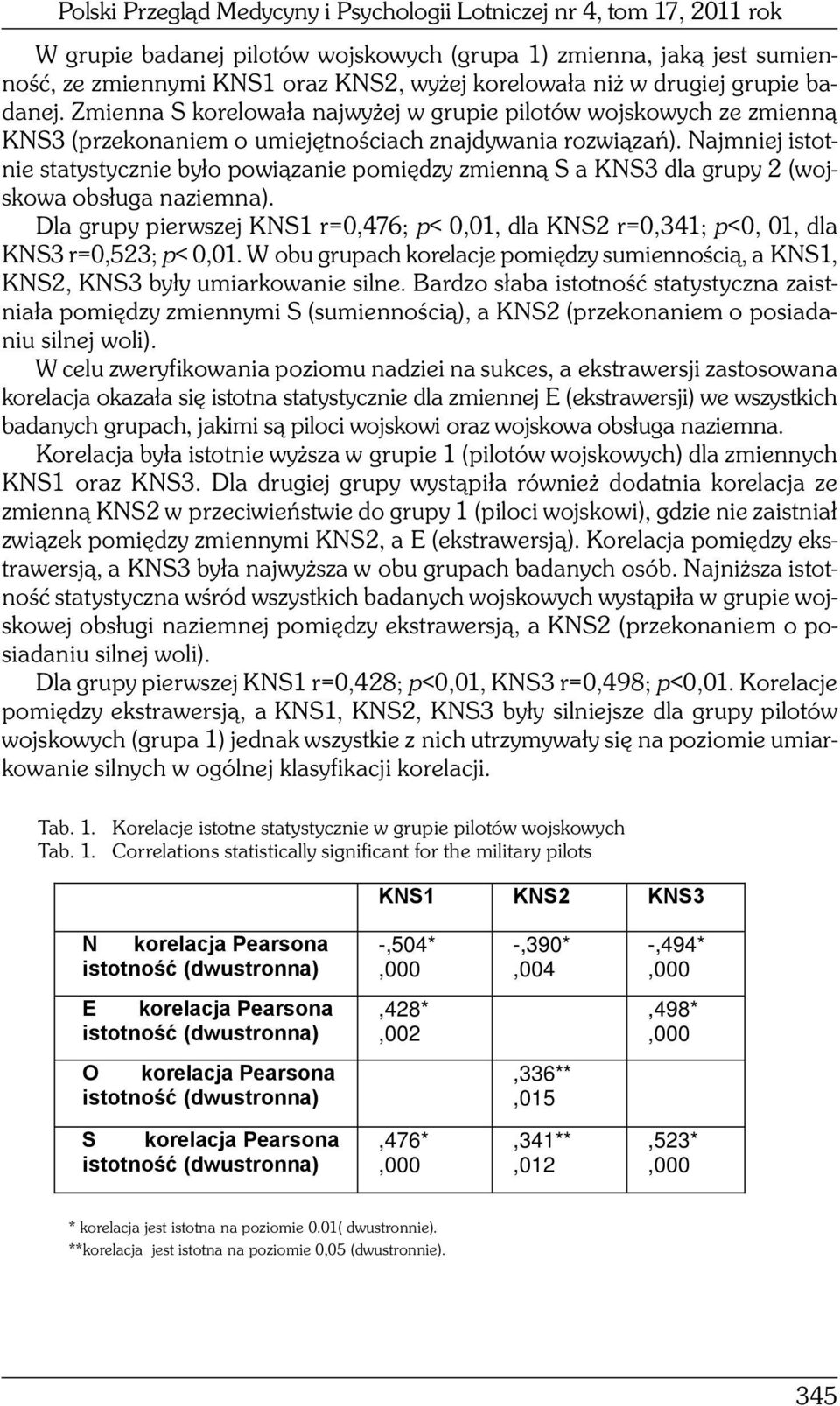 Polski Przegląd Medycyny i Psychologii Lotniczej nr 4, tom 17, 2011 rok

W grupie badanej pilotów wojskowych (grupa 1) zmienna, jaką jest sumienność, ze zmiennymi KNS1 oraz KNS2, wyżej korelowała niż w drugiej grupie badanej. Zmienna S korelowała najwyżej w grupie pilotów wojskowych ze zmienną KNS3 (przekonaniem o umiejętnościach znajdywania rozwiązań). Najmniej istotnie statystycznie było powiązanie pomiędzy zmienną S a KNS3 dla grupy 2 (wojskowa obsługa naziemna).

Dla grupy pierwszej KNS1 r=0,476; p< 0,01, dla KNS2 r=0,341; p<0, 01, dla KNS3 r=0,523; p< 0,01. W obu grupach korelacje pomiędzy sumiennością, a KNS1, KNS2, KNS3 były umiarkowanie silne. Bardzo słaba istotność statystyczna zaistniała pomiędzy zmiennymi S (sumiennością), a KNS2 (przekonaniem o posiadaniu silnej woli).

W celu zweryfikowania poziomu nadziei na sukces, a ekstrawersji zastosowana korelacja okazała się istotna statystycznie dla zmiennej E (ekstrawersji) we wszystkich badanych grupach, jakimi są piloci wojskowi oraz wojskowa obsługa naziemna.

Korelacja była istotnie wyższa w grupie 1 (pilotów wojskowych) dla zmiennych KNS1 oraz KNS3. Dla drugiej grupy wystąpiła również dodatnia korelacja ze zmienną KNS2 w przeciwieństwie do grupy 1 (piloci wojskowi), gdzie nie zaistniał związek pomiędzy zmiennymi KNS2, a E (ekstrawersją). Korelacja pomiędzy ekstrawersją, a KNS3 była najwyższa w obu grupach badanych osób. Najniższa istotność statystyczna wśród wszystkich badanych wojskowych wystąpiła w grupie wojskowej obsługi naziemnej pomiędzy ekstrawersją, a KNS2 (przekonaniem o posiadaniu silnej woli).

Dla grupy pierwszej KNS1 r=0,428; p<0,01, KNS3 r=0,498; p<0,01. Korelacje pomiędzy ekstrawersją, a KNS1, KNS2, KNS3 były silniejsze dla grupy pilotów wojskowych (grupa 1) jednak wszystkie z nich utrzymywały się na poziomie umiarkowanie silnych w ogólnej klasyfikacji korelacji.

Tab. 1. Korelacje istotne statystycznie w grupie pilotów wojskowych
Tab. 1. Correlations statistically significant for the military pilots

| | KNS1 | KNS2 | KNS3 |
|---|---|---|---|
| N korelacja Pearsona istotność (dwustronna) | -,504* ,000 | -,390* ,004 | -,494* ,000 |
| E korelacja Pearsona istotność (dwustronna) | ,428* ,002 | | ,498* ,000 |
| O korelacja Pearsona istotność (dwustronna) | | ,336** ,015 | |
| S korelacja Pearsona istotność (dwustronna) | ,476* ,000 | ,341** ,012 | ,523* ,000 |

* korelacja jest istotna na poziomie 0.01( dwustronnie).
**korelacja jest istotna na poziomie 0,05 (dwustronnie).

345